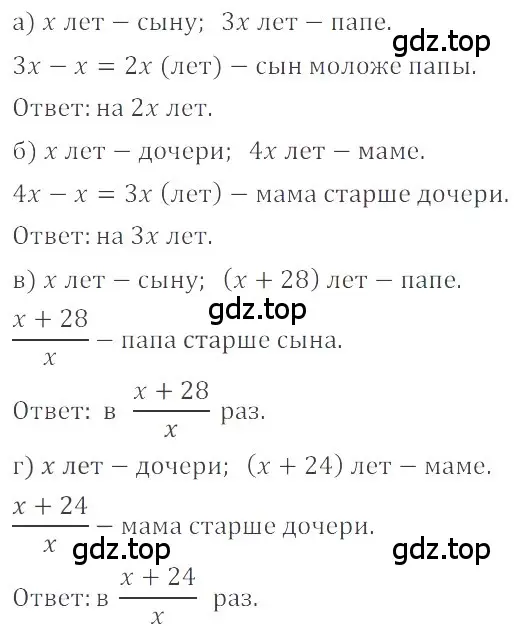 а) $x$ лет – сыну; $3x$ лет – папе.

gdz.top

$3x - x = 2x$ (лет) – сын моложе папы.

Ответ: на $2x$ лет.

б) $x$ лет – дочери; $4x$ лет – маме.

$4x - x = 3x$ (лет) – мама старше дочери.

Ответ: на $3x$ лет.

в) $x$ лет – сыну; $(x + 28)$ лет – папе.

gdz.top

$\frac{x + 28}{x}$ – папа старше сына.

Ответ: в $\frac{x + 28}{x}$ раз.

г) $x$ лет – дочери; $(x + 24)$ лет – маме.

$\frac{x + 24}{x}$ – мама старше дочери.

gdz.top

gdz.top

Ответ: в $\frac{x + 24}{x}$ раз.